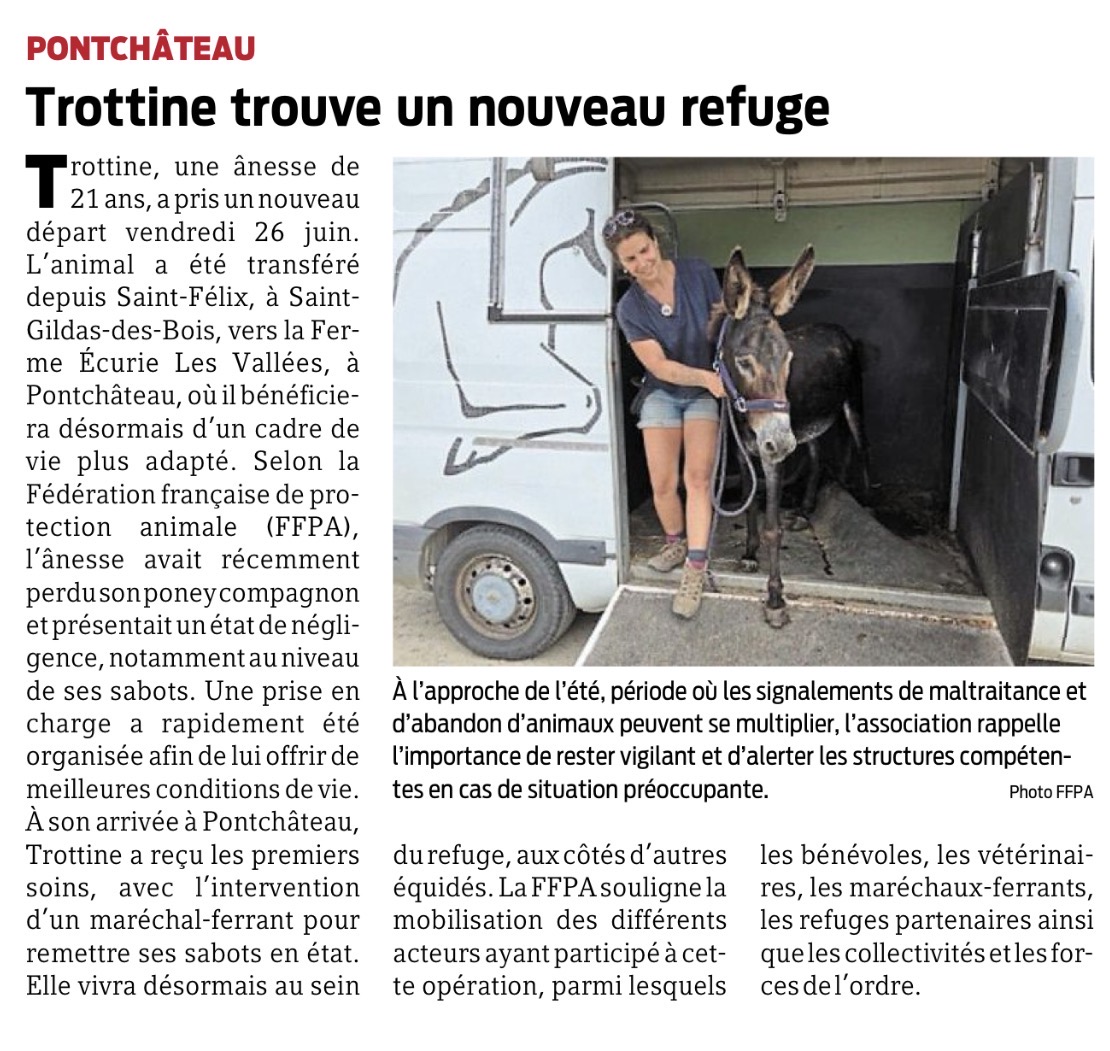 PONTCHÂTEAU

Trottine trouve un nouveau refuge

Trottine, une ânesse de 21 ans, a pris un nouveau départ vendredi 26 juin. L'animal a été transféré depuis Saint-Félix, à Saint-Gildas-des-Bois, vers la Ferme Écurie Les Vallées, à Pontchâteau, où il bénéficiera désormais d'un cadre de vie plus adapté. Selon la Fédération française de protection animale (FFPA), l'ânesse avait récemment perdu son poney compagnon et présentait un état de négligence, notamment au niveau de ses sabots. Une prise en charge a rapidement été organisée afin de lui offrir de meilleures conditions de vie. À son arrivée à Pontchâteau, Trottine a reçu les premiers soins, avec l'intervention d'un maréchal-ferrant pour remettre ses sabots en état. Elle vivra désormais au sein du refuge, aux côtés d'autres équidés. La FFPA souligne la mobilisation des différents acteurs ayant participé à cette opération, parmi lesquels les bénévoles, les vétérinaires, les maréchaux-ferrants, les refuges partenaires ainsi que les collectivités et les forces de l'ordre.

À l'approche de l'été, période où les signalements de maltraitance et d'abandon d'animaux peuvent se multiplier, l'association rappelle l'importance de rester vigilant et d'alerter les structures compétentes en cas de situation préoccupante.

Photo FFPA